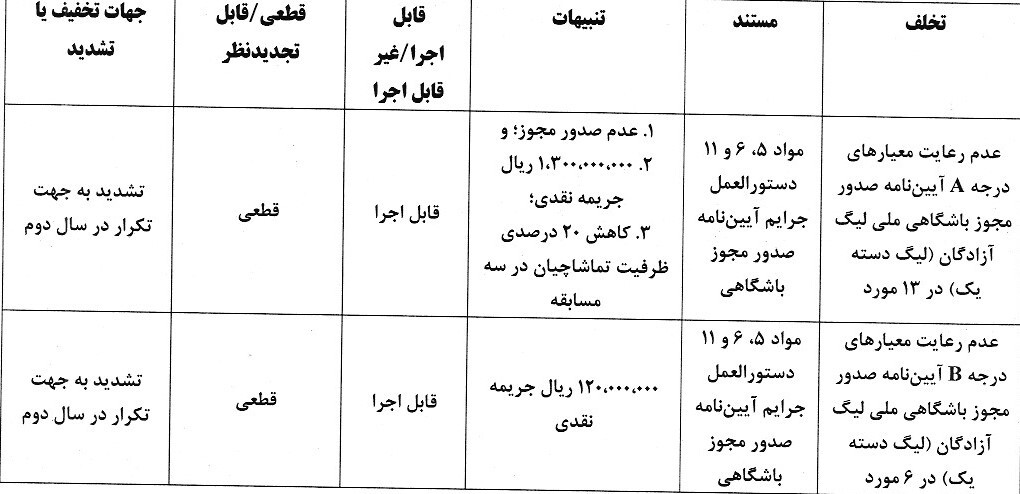 | تخلف | مستند | تنبیهات | قابل اجرا/غیر قابل اجرا | قطعی/قابل تجدیدنظر | جهات تخفیف یا تشدید |
|---|---|---|---|---|---|
| عدم رعایت معیارهای درجه A آیین‌نامه صدور مجوز باشگاهی ملی لیگ آزادگان (لیگ دسته یک) در ۱۳ مورد | مواد ۵، ۶ و ۱۱ دستورالعمل جرایم آیین‌نامه صدور مجوز باشگاهی | ۱. عدم صدور مجوز؛ و ۲. ۱،۳۰۰،۰۰۰،۰۰۰ ریال جریمه نقدی؛ ۳. کاهش ۲۰ درصدی ظرفیت تماشاچیان در سه مسابقه | قابل اجرا | قطعی | تشدید به جهت تکرار در سال دوم |
| عدم رعایت معیارهای درجه B آیین‌نامه صدور مجوز باشگاهی ملی لیگ آزادگان (لیگ دسته یک) در ۶ مورد | مواد ۵، ۶ و ۱۱ دستورالعمل جرایم آیین‌نامه صدور مجوز باشگاهی | ۱۲۰،۰۰۰،۰۰۰ ریال جریمه نقدی | قابل اجرا | قطعی | تشدید به جهت تکرار در سال دوم |